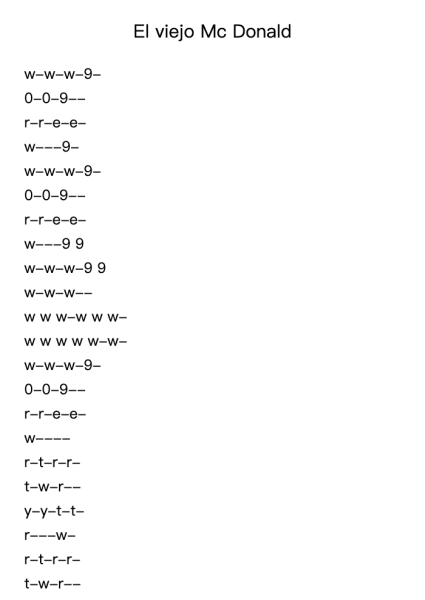 El viejo Mc Donald

w–w–w–9–

0–0–9––

r–r–e–e–

w–––9–

w–w–w–9–

0–0–9––

r–r–e–e–

w–––9 9

w–w–w–9 9

w–w–w––

w w w–w w w–

w w w w w–w–

w–w–w–9–

0–0–9––

r–r–e–e–

w––––

r–t–r–r–

t–w–r––

y–y–t–t–

r–––w–

r–t–r–r–

t–w–r––